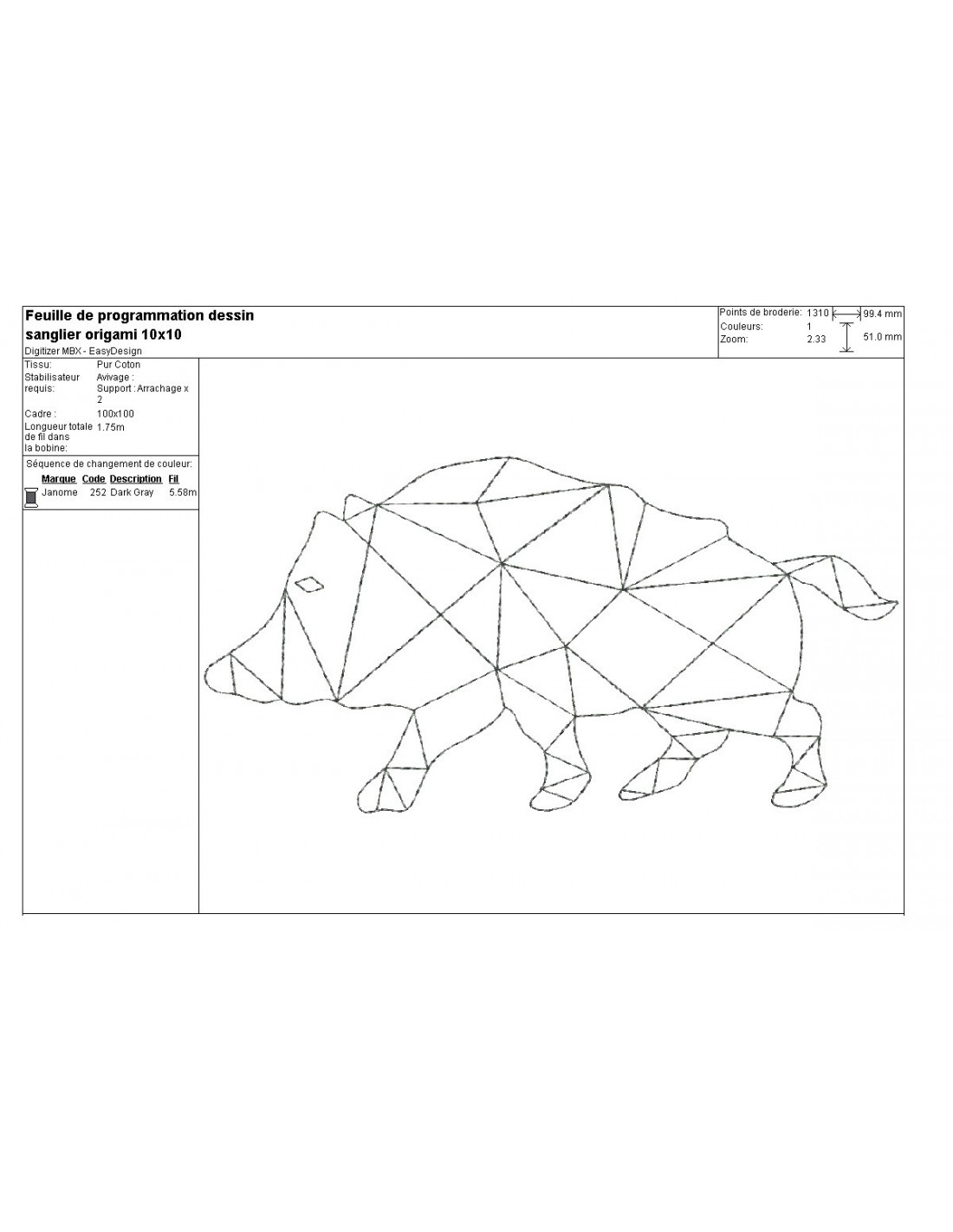 Feuille de programmation dessin sanglier origami 10x10

Digitizer MBX - EasyDesign

Points de broderie: 1310
Couleurs: 1
Zoom: 2.33

99.4 mm
51.0 mm

Tissu: Pur Coton
Stabilisateur requis: Avivage : Support : Arrachage x 2
Cadre : 100x100
Longueur totale de fil dans la bobine: 1.75m

Séquence de changement de couleur:

| Marque | Code | Description | Fil |
|---|---|---|---|
| Janome | 252 | Dark Gray | 5.58m |